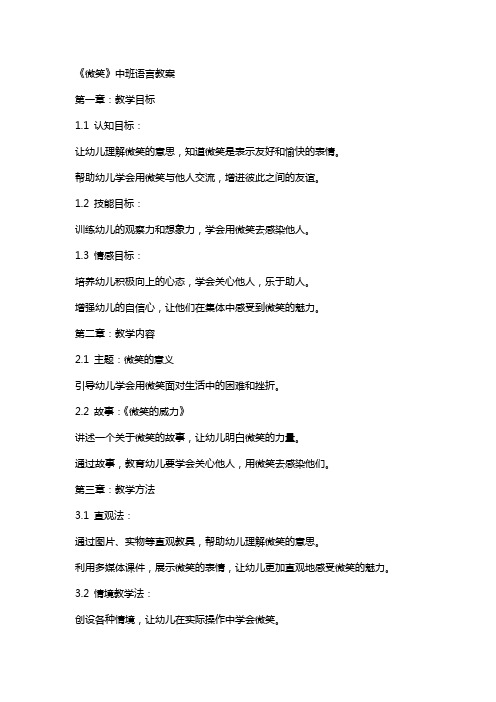 《微笑》中班语言教案

第一章：教学目标

1.1 认知目标：

让幼儿理解微笑的意思，知道微笑是表示友好和愉快的表情。

帮助幼儿学会用微笑与他人交流，增进彼此之间的友谊。

1.2 技能目标：

训练幼儿的观察力和想象力，学会用微笑去感染他人。

1.3 情感目标：

培养幼儿积极向上的心态，学会关心他人，乐于助人。

增强幼儿的自信心，让他们在集体中感受到微笑的魅力。

第二章：教学内容

2.1 主题：微笑的意义

引导幼儿学会用微笑面对生活中的困难和挫折。

2.2 故事：《微笑的威力》

讲述一个关于微笑的故事，让幼儿明白微笑的力量。

通过故事，教育幼儿要学会关心他人，用微笑去感染他们。

第三章：教学方法

3.1 直观法：

通过图片、实物等直观教具，帮助幼儿理解微笑的意思。

利用多媒体课件，展示微笑的表情，让幼儿更加直观地感受微笑的魅力。

3.2 情境教学法：

创设各种情境，让幼儿在实际操作中学会微笑。